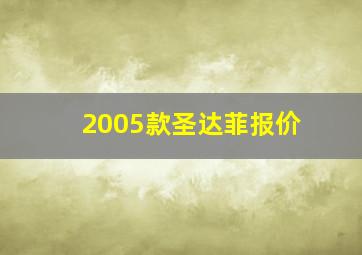 2005款圣达菲报价